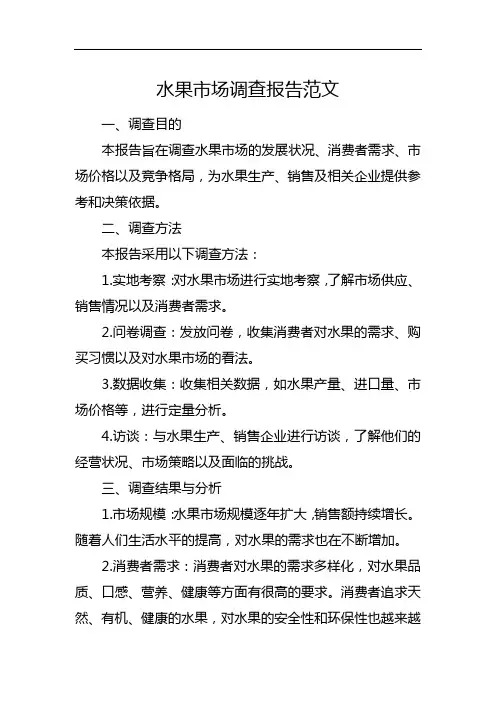 水果市场调查报告范文

一、调查目的

本报告旨在调查水果市场的发展状况、消费者需求、市场价格以及竞争格局，为水果生产、销售及相关企业提供参考和决策依据。

二、调查方法

本报告采用以下调查方法：

1.实地考察：对水果市场进行实地考察，了解市场供应、销售情况以及消费者需求。

2.问卷调查：发放问卷，收集消费者对水果的需求、购买习惯以及对水果市场的看法。

3.数据收集：收集相关数据，如水果产量、进口量、市场价格等，进行定量分析。

4.访谈：与水果生产、销售企业进行访谈，了解他们的经营状况、市场策略以及面临的挑战。

三、调查结果与分析

1.市场规模：水果市场规模逐年扩大，销售额持续增长。随着人们生活水平的提高，对水果的需求也在不断增加。

2.消费者需求：消费者对水果的需求多样化，对水果品质、口感、营养、健康等方面有很高的要求。消费者追求天然、有机、健康的水果，对水果的安全性和环保性也越来越